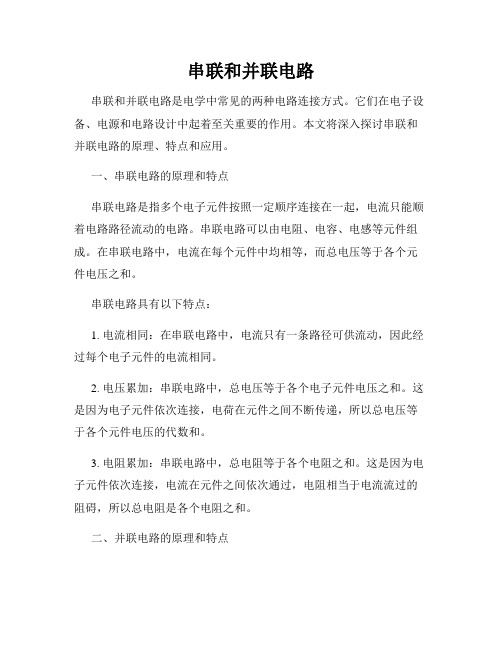 串联和并联电路

串联和并联电路是电学中常见的两种电路连接方式。它们在电子设备、电源和电路设计中起着至关重要的作用。本文将深入探讨串联和并联电路的原理、特点和应用。

一、串联电路的原理和特点

串联电路是指多个电子元件按照一定顺序连接在一起，电流只能顺着电路路径流动的电路。串联电路可以由电阻、电容、电感等元件组成。在串联电路中，电流在每个元件中均相等，而总电压等于各个元件电压之和。

串联电路具有以下特点：

1. 电流相同：在串联电路中，电流只有一条路径可供流动，因此经过每个电子元件的电流相同。

2. 电压累加：串联电路中，总电压等于各个电子元件电压之和。这是因为电子元件依次连接，电荷在元件之间不断传递，所以总电压等于各个元件电压的代数和。

3. 电阻累加：串联电路中，总电阻等于各个电阻之和。这是因为电子元件依次连接，电流在元件之间依次通过，电阻相当于电流流过的阻碍，所以总电阻是各个电阻之和。

二、并联电路的原理和特点